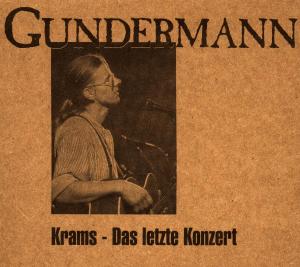 GUNDERMANN

Krams - Das letzte Konzert